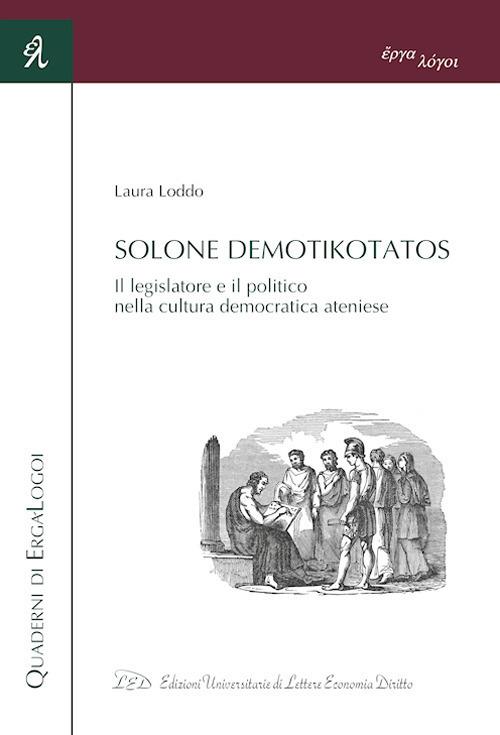 ἔργα λόγοι

Laura Loddo

SOLONE DEMOTIKOTATOS

Il legislatore e il politico nella cultura democratica ateniese

QUADERNI DI ERGALOGOI

LED Edizioni Universitarie di Lettere Economia Diritto